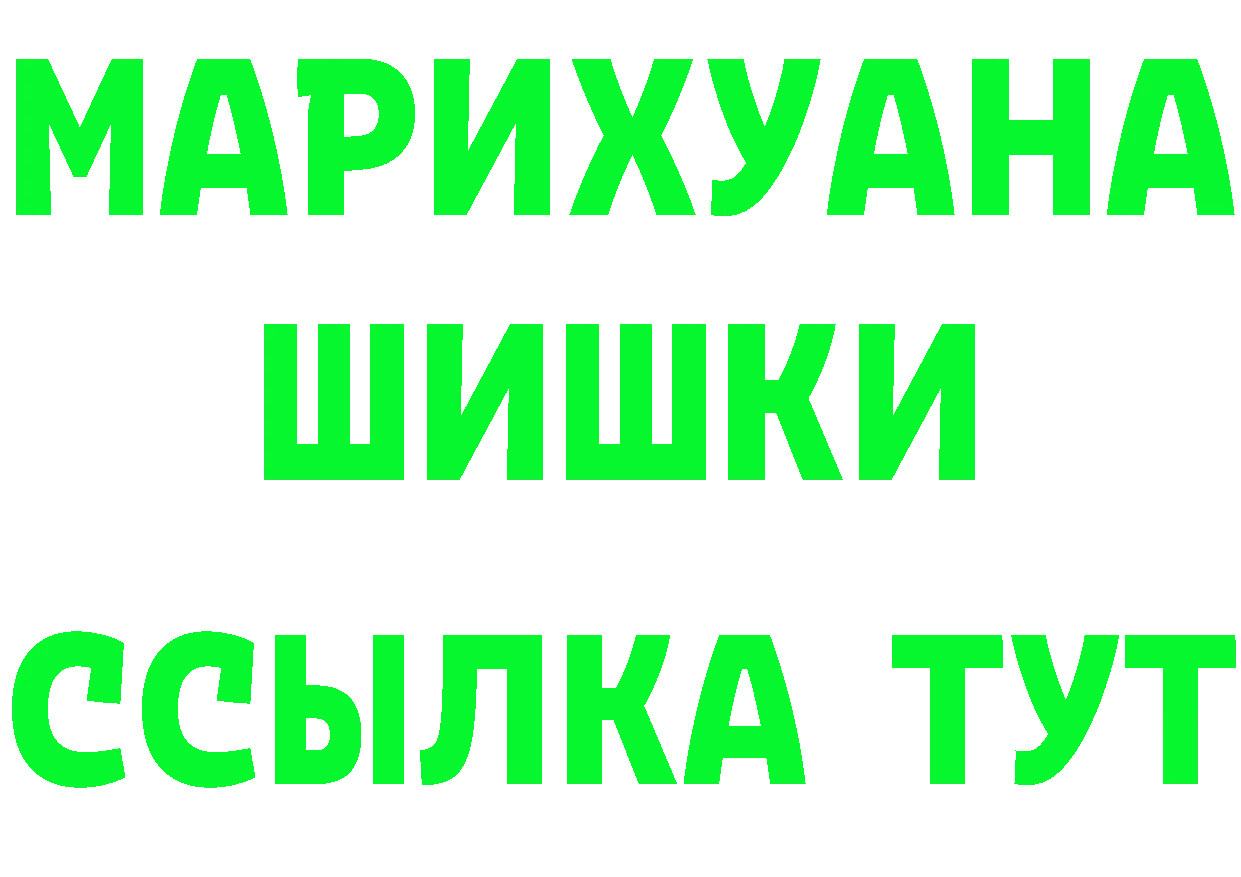 МАРИХУАНА
ШИШКИ
ССЫЛКА ТУТ